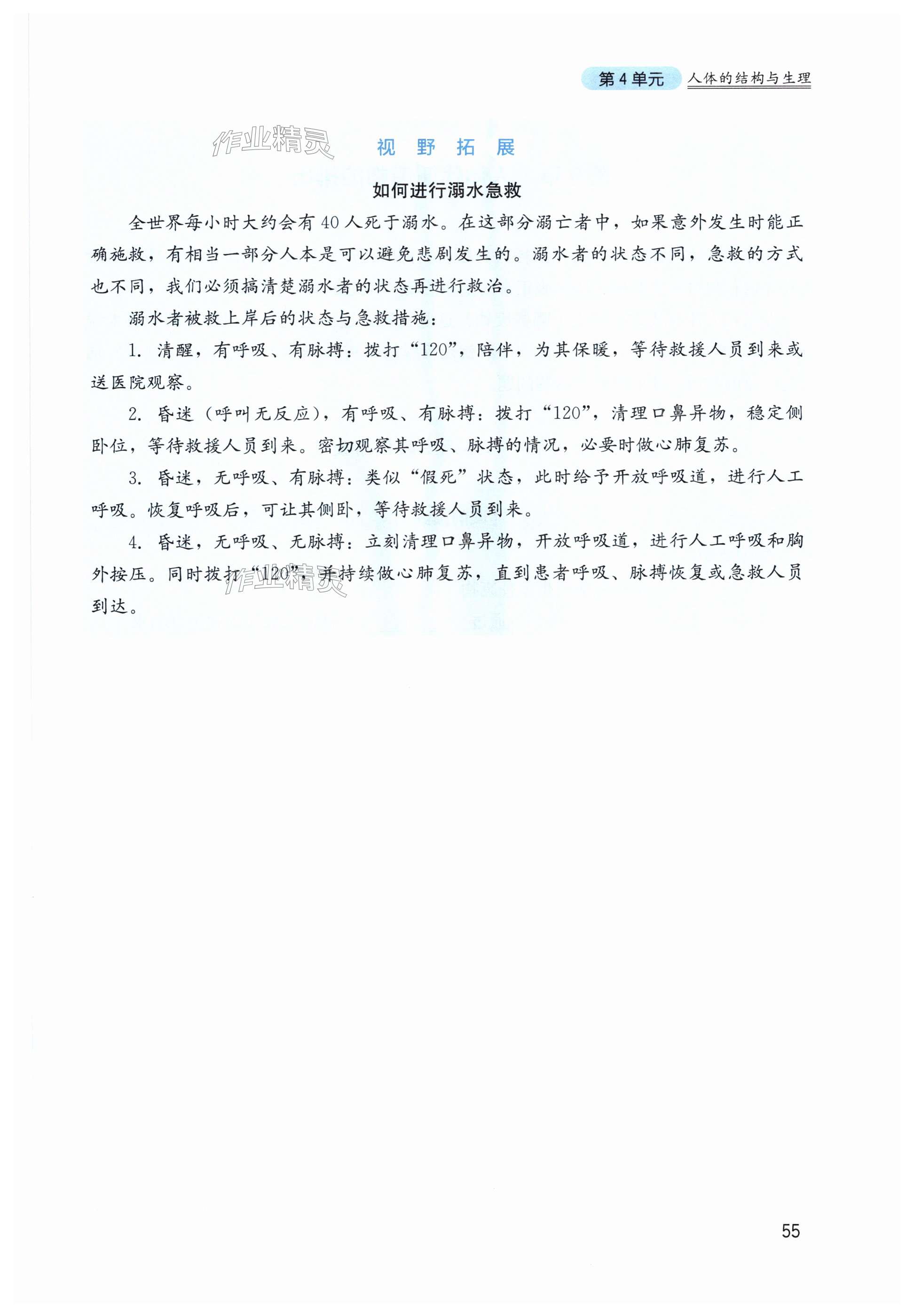 第4单元 人体的结构与生理

作业精灵

视野拓展

如何进行溺水急救

全世界每小时大约会有40人死于溺水。在这部分溺亡者中，如果意外发生时能正确施救，有相当一部分人本是可以避免悲剧发生的。溺水者的状态不同，急救的方式也不同，我们必须搞清楚溺水者的状态再进行救治。

溺水者被救上岸后的状态与急救措施：

1. 清醒，有呼吸、有脉搏：拨打“120”，陪伴，为其保暖，等待救援人员到来或送医院观察。

2. 昏迷（呼叫无反应），有呼吸、有脉搏：拨打“120”，清理口鼻异物，稳定侧卧位，等待救援人员到来。密切观察其呼吸、脉搏的情况，必要时做心肺复苏。

3. 昏迷，无呼吸、有脉搏：类似“假死”状态，此时给予开放呼吸道，进行人工呼吸。恢复呼吸后，可让其侧卧，等待救援人员到来。

4. 昏迷，无呼吸、无脉搏：立刻清理口鼻异物，开放呼吸道，进行人工呼吸和胸外按压。同时拨打“120”，并持续做心肺复苏，直到患者呼吸、脉搏恢复或急救人员到达。

作业精灵

55